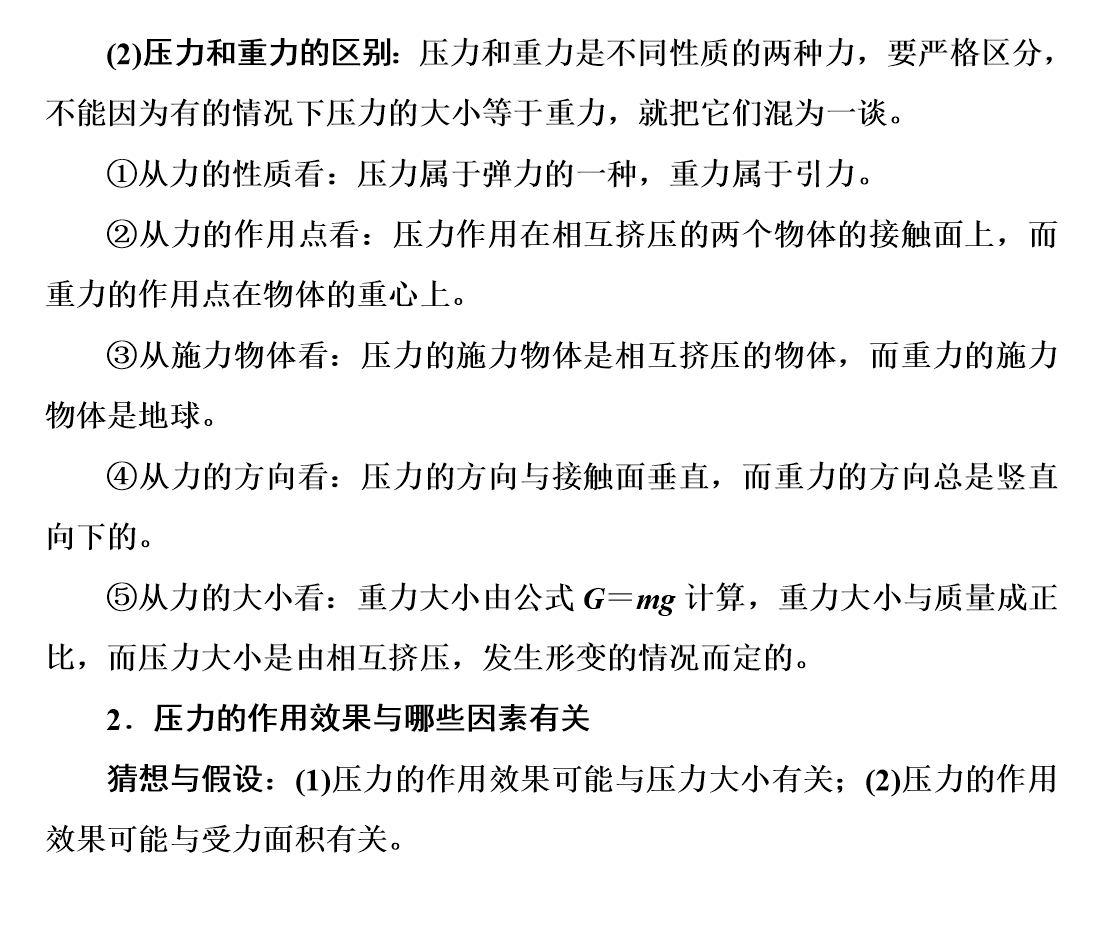 (2)压力和重力的区别：压力和重力是不同性质的两种力，要严格区分，不能因为有的情况下压力的大小等于重力，就把它们混为一谈。

①从力的性质看：压力属于弹力的一种，重力属于引力。

②从力的作用点看：压力作用在相互挤压的两个物体的接触面上，而重力的作用点在物体的重心上。

③从施力物体看：压力的施力物体是相互挤压的物体，而重力的施力物体是地球。

④从力的方向看：压力的方向与接触面垂直，而重力的方向总是竖直向下的。

⑤从力的大小看：重力大小由公式 $G=mg$ 计算，重力大小与质量成正比，而压力大小是由相互挤压，发生形变的情况而定的。

2．压力的作用效果与哪些因素有关

猜想与假设：(1)压力的作用效果可能与压力大小有关；(2)压力的作用效果可能与受力面积有关。